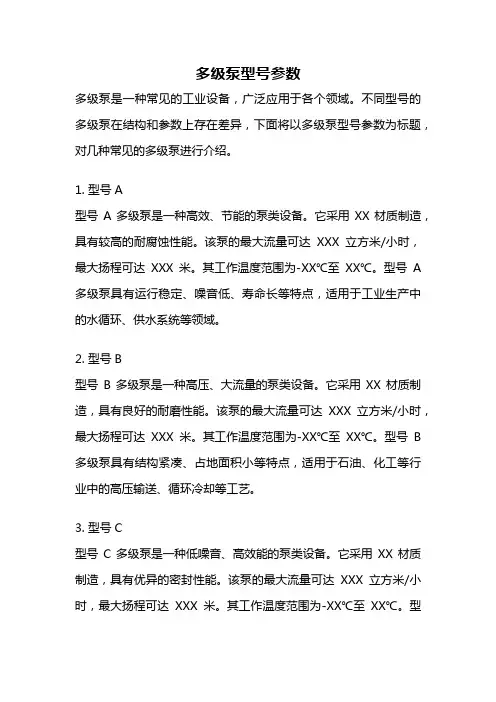 多级泵型号参数

多级泵是一种常见的工业设备，广泛应用于各个领域。不同型号的多级泵在结构和参数上存在差异，下面将以多级泵型号参数为标题，对几种常见的多级泵进行介绍。

1. 型号 A
型号 A 多级泵是一种高效、节能的泵类设备。它采用 XX 材质制造，具有较高的耐腐蚀性能。该泵的最大流量可达 XXX 立方米/小时，最大扬程可达 XXX 米。其工作温度范围为-XX℃至 XX℃。型号 A 多级泵具有运行稳定、噪音低、寿命长等特点，适用于工业生产中的水循环、供水系统等领域。

2. 型号 B
型号 B 多级泵是一种高压、大流量的泵类设备。它采用 XX 材质制造，具有良好的耐磨性能。该泵的最大流量可达 XXX 立方米/小时，最大扬程可达 XXX 米。其工作温度范围为-XX℃至 XX℃。型号 B 多级泵具有结构紧凑、占地面积小等特点，适用于石油、化工等行业中的高压输送、循环冷却等工艺。

3. 型号 C
型号 C 多级泵是一种低噪音、高效能的泵类设备。它采用 XX 材质制造，具有优异的密封性能。该泵的最大流量可达 XXX 立方米/小时，最大扬程可达 XXX 米。其工作温度范围为-XX℃至 XX℃。型